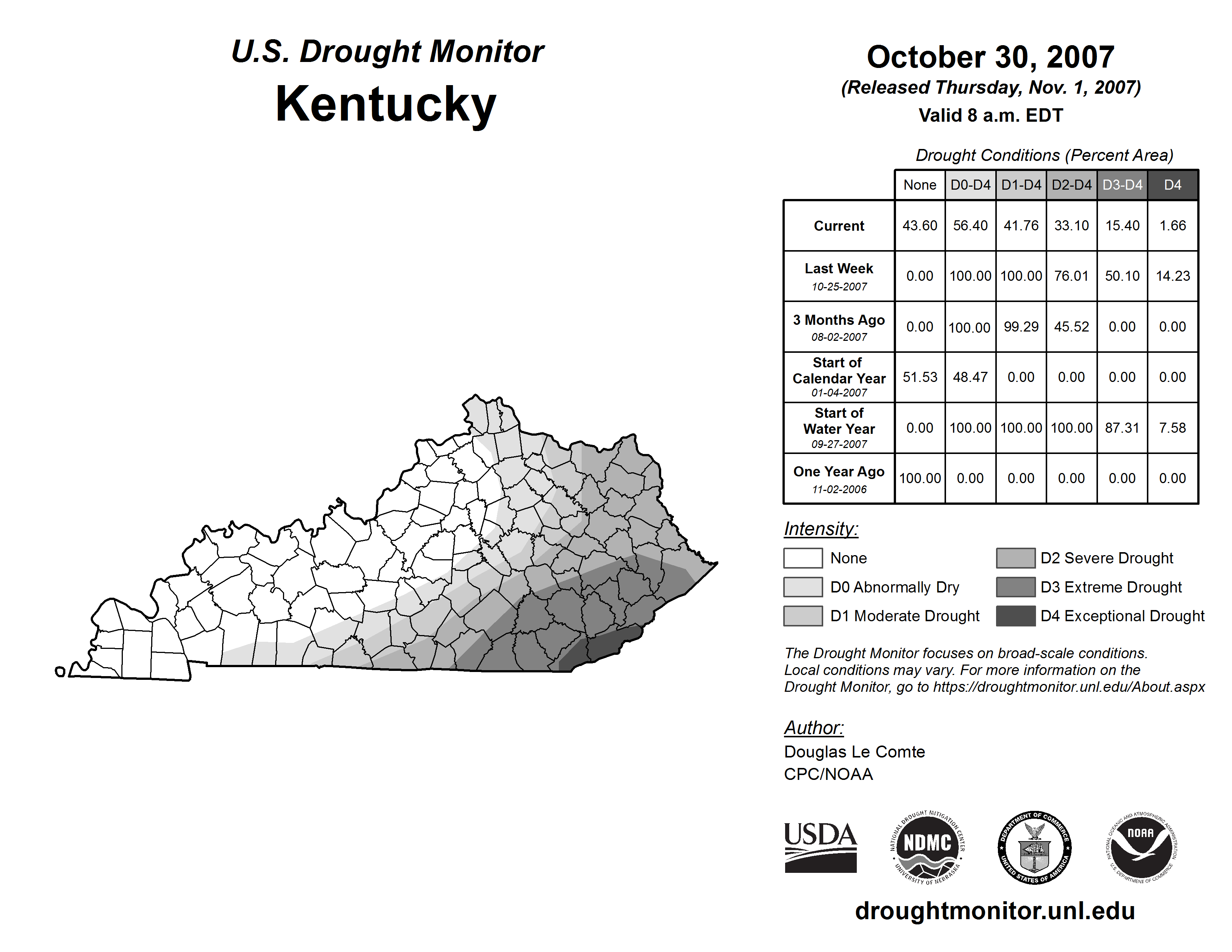 U.S. Drought Monitor
Kentucky

October 30, 2007
(Released Thursday, Nov. 1, 2007)
Valid 8 a.m. EDT

Drought Conditions (Percent Area)

| | None | D0-D4 | D1-D4 | D2-D4 | D3-D4 | D4 |
|---|---|---|---|---|---|---|
| Current | 43.60 | 56.40 | 41.76 | 33.10 | 15.40 | 1.66 |
| Last Week 10-25-2007 | 0.00 | 100.00 | 100.00 | 76.01 | 50.10 | 14.23 |
| 3 Months Ago 08-02-2007 | 0.00 | 100.00 | 99.29 | 45.52 | 0.00 | 0.00 |
| Start of Calendar Year 01-04-2007 | 51.53 | 48.47 | 0.00 | 0.00 | 0.00 | 0.00 |
| Start of Water Year 09-27-2007 | 0.00 | 100.00 | 100.00 | 100.00 | 87.31 | 7.58 |
| One Year Ago 11-02-2006 | 100.00 | 0.00 | 0.00 | 0.00 | 0.00 | 0.00 |

Intensity:
None
D0 Abnormally Dry
D1 Moderate Drought
D2 Severe Drought
D3 Extreme Drought
D4 Exceptional Drought

The Drought Monitor focuses on broad-scale conditions. Local conditions may vary. For more information on the Drought Monitor, go to https://droughtmonitor.unl.edu/About.aspx

Author:
Douglas Le Comte
CPC/NOAA

USDA
NATIONAL DROUGHT MITIGATION CENTER NDMC UNIVERSITY OF NEBRASKA
DEPARTMENT OF COMMERCE UNITED STATES OF AMERICA
NATIONAL OCEANIC AND ATMOSPHERIC ADMINISTRATION NOAA U.S. DEPARTMENT OF COMMERCE

droughtmonitor.unl.edu